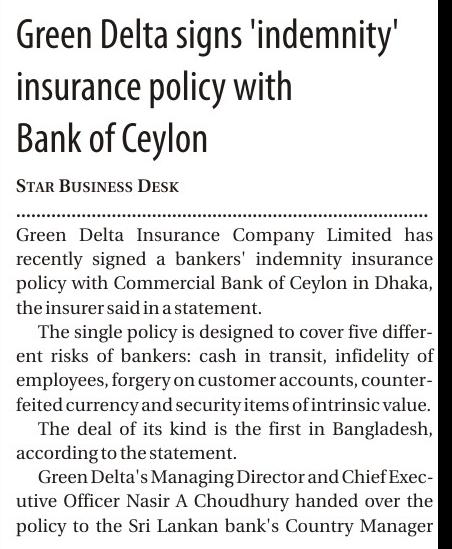 Green Delta signs 'indemnity' insurance policy with Bank of Ceylon

STAR BUSINESS DESK

Green Delta Insurance Company Limited has recently signed a bankers' indemnity insurance policy with Commercial Bank of Ceylon in Dhaka, the insurer said in a statement.

The single policy is designed to cover five different risks of bankers: cash in transit, infidelity of employees, forgery on customer accounts, counterfeited currency and security items of intrinsic value.

The deal of its kind is the first in Bangladesh, according to the statement.

Green Delta's Managing Director and Chief Executive Officer Nasir A Choudhury handed over the policy to the Sri Lankan bank's Country Manager